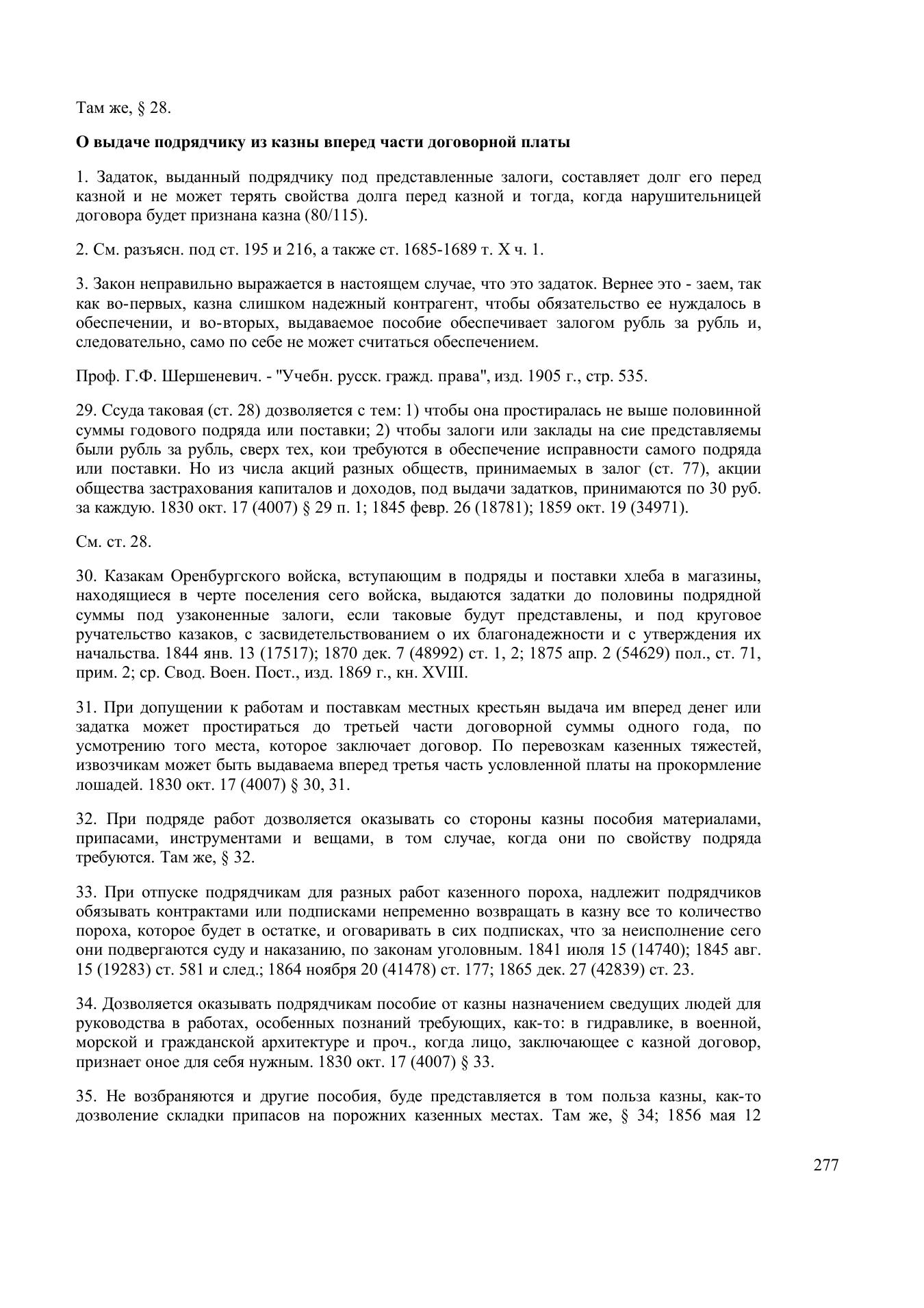 Там же, § 28.

О выдаче подрядчику из казны вперед части договорной платы

1. Задаток, выданный подрядчику под представленные залоги, составляет долг его перед казной и не может терять свойства долга перед казной и тогда, когда нарушительницей договора будет признана казна (80/115).

2. См. разъясн. под ст. 195 и 216, а также ст. 1685-1689 т. X ч. 1.

3. Закон неправильно выражается в настоящем случае, что это задаток. Вернее это - заем, так как во-первых, казна слишком надежный контрагент, чтобы обязательство ее нуждалось в обеспечении, и во-вторых, выдаваемое пособие обеспечивает залогом рубль за рубль и, следовательно, само по себе не может считаться обеспечением.

Проф. Г.Ф. Шершеневич. - "Учебн. русск. гражд. права", изд. 1905 г., стр. 535.

29. Ссуда таковая (ст. 28) дозволяется с тем: 1) чтобы она простиралась не выше половинной суммы годового подряда или поставки; 2) чтобы залоги или заклады на сие представляемы были рубль за рубль, сверх тех, кои требуются в обеспечение исправности самого подряда или поставки. Но из числа акций разных обществ, принимаемых в залог (ст. 77), акции общества застрахования капиталов и доходов, под выдачи задатков, принимаются по 30 руб. за каждую. 1830 окт. 17 (4007) § 29 п. 1; 1845 февр. 26 (18781); 1859 окт. 19 (34971).

См. ст. 28.

30. Казакам Оренбургского войска, вступающим в подряды и поставки хлеба в магазины, находящиеся в черте поселения сего войска, выдаются задатки до половины подрядной суммы под узаконенные залоги, если таковые будут представлены, и под круговое ручательство казаков, с засвидетельствованием о их благонадежности и с утверждения их начальства. 1844 янв. 13 (17517); 1870 дек. 7 (48992) ст. 1, 2; 1875 апр. 2 (54629) пол., ст. 71, прим. 2; ср. Свод. Воен. Пост., изд. 1869 г., кн. XVIII.

31. При допущении к работам и поставкам местных крестьян выдача им вперед денег или задатка может простираться до третьей части договорной суммы одного года, по усмотрению того места, которое заключает договор. По перевозкам казенных тяжестей, извозчикам может быть выдаваема вперед третья часть условленной платы на прокормление лошадей. 1830 окт. 17 (4007) § 30, 31.

32. При подряде работ дозволяется оказывать со стороны казны пособия материалами, припасами, инструментами и вещами, в том случае, когда они по свойству подряда требуются. Там же, § 32.

33. При отпуске подрядчикам для разных работ казенного пороха, надлежит подрядчиков обязывать контрактами или подписками непременно возвращать в казну все то количество пороха, которое будет в остатке, и оговаривать в сих подписках, что за неисполнение сего они подвергаются суду и наказанию, по законам уголовным. 1841 июля 15 (14740); 1845 авг. 15 (19283) ст. 581 и след.; 1864 ноября 20 (41478) ст. 177; 1865 дек. 27 (42839) ст. 23.

34. Дозволяется оказывать подрядчикам пособие от казны назначением сведущих людей для руководства в работах, особенных познаний требующих, как-то: в гидравлике, в военной, морской и гражданской архитектуре и проч., когда лицо, заключающее с казной договор, признает оное для себя нужным. 1830 окт. 17 (4007) § 33.

35. Не возбраняются и другие пособия, буде представляется в том польза казны, как-то дозволение складки припасов на порожних казенных местах. Там же, § 34; 1856 мая 12

277